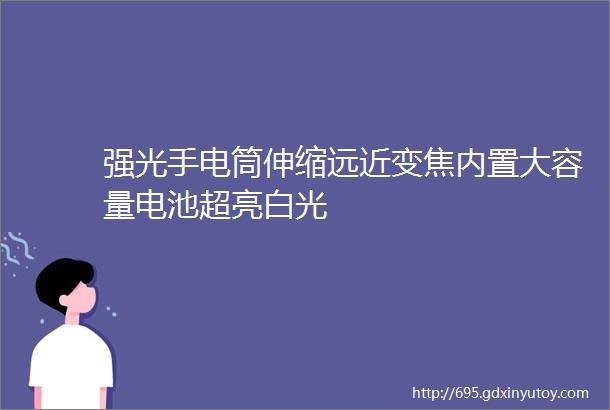 强光手电筒伸缩远近变焦内置大容量电池超亮白光

http://695.gdxinyutoy.com